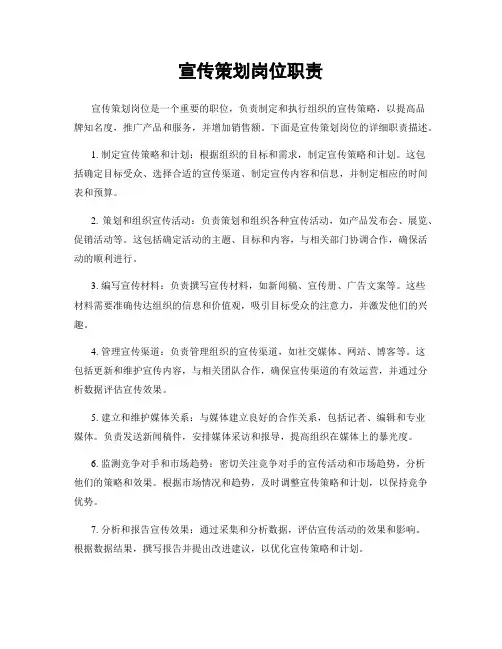 宣传策划岗位职责

宣传策划岗位是一个重要的职位，负责制定和执行组织的宣传策略，以提高品牌知名度，推广产品和服务，并增加销售额。下面是宣传策划岗位的详细职责描述。

1. 制定宣传策略和计划：根据组织的目标和需求，制定宣传策略和计划。这包括确定目标受众、选择合适的宣传渠道、制定宣传内容和信息，并制定相应的时间表和预算。

2. 策划和组织宣传活动：负责策划和组织各种宣传活动，如产品发布会、展览、促销活动等。这包括确定活动的主题、目标和内容，与相关部门协调合作，确保活动的顺利进行。

3. 编写宣传材料：负责撰写宣传材料，如新闻稿、宣传册、广告文案等。这些材料需要准确传达组织的信息和价值观，吸引目标受众的注意力，并激发他们的兴趣。

4. 管理宣传渠道：负责管理组织的宣传渠道，如社交媒体、网站、博客等。这包括更新和维护宣传内容，与相关团队合作，确保宣传渠道的有效运营，并通过分析数据评估宣传效果。

5. 建立和维护媒体关系：与媒体建立良好的合作关系，包括记者、编辑和专业媒体。负责发送新闻稿件，安排媒体采访和报导，提高组织在媒体上的暴光度。

6. 监测竞争对手和市场趋势：密切关注竞争对手的宣传活动和市场趋势，分析他们的策略和效果。根据市场情况和趋势，及时调整宣传策略和计划，以保持竞争优势。

7. 分析和报告宣传效果：通过采集和分析数据，评估宣传活动的效果和影响。根据数据结果，撰写报告并提出改进建议，以优化宣传策略和计划。